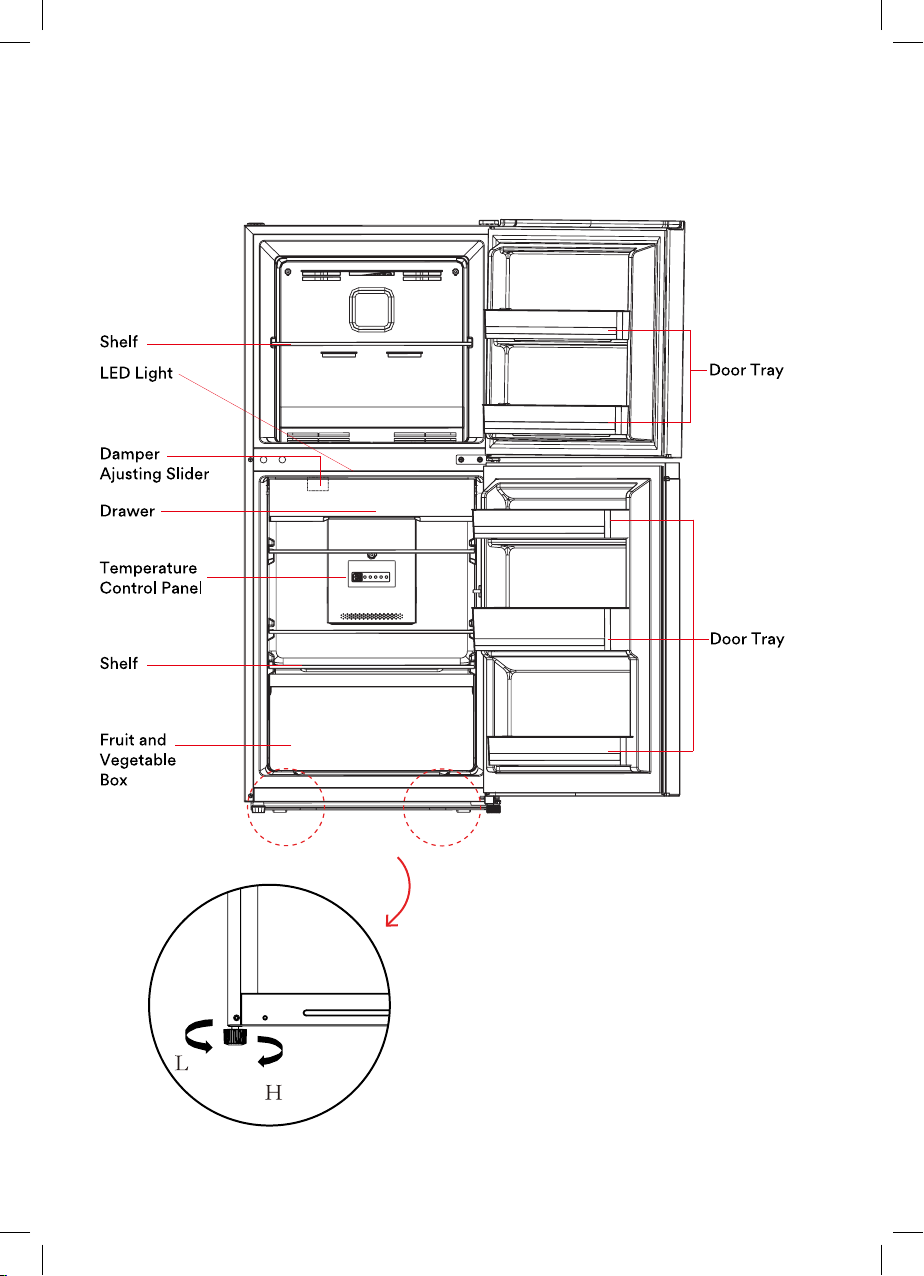 Shelf
LED Light
Damper Ajusting Slider
Drawer
Temperature Control Panel
Shelf
Fruit and Vegetable Box
Door Tray
Door Tray
L
H